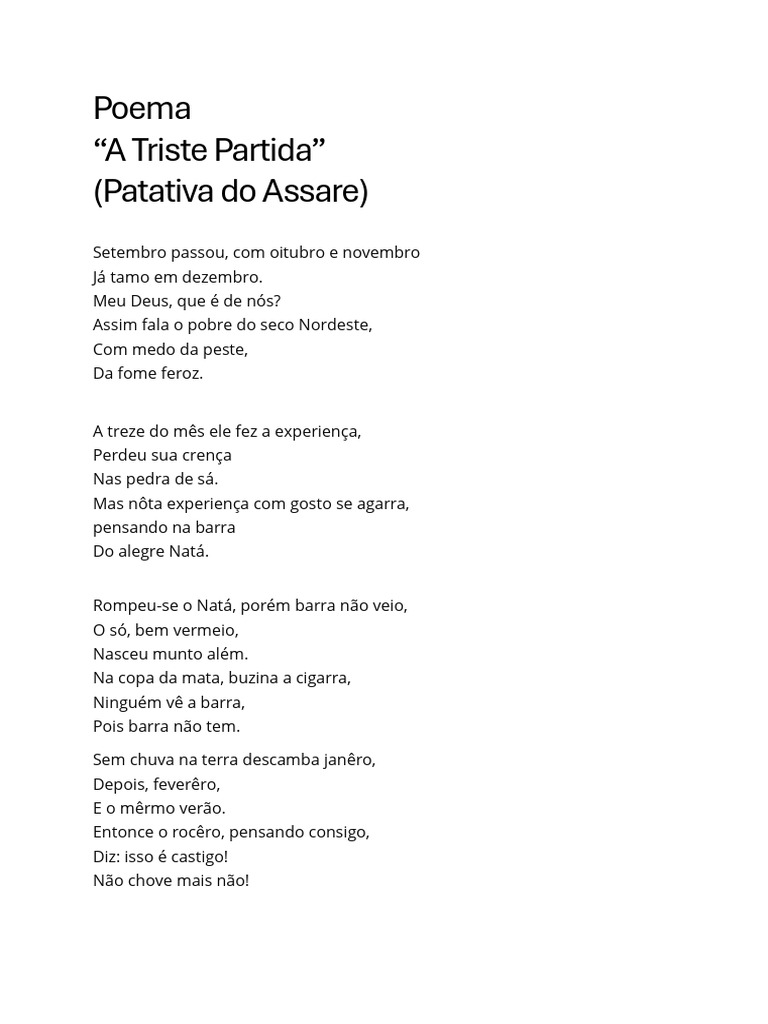 Poema
“A Triste Partida”
(Patativa do Assare)

Setembro passou, com oitubro e novembro
Já tamo em dezembro.
Meu Deus, que é de nós?
Assim fala o pobre do seco Nordeste,
Com medo da peste,
Da fome feroz.

A treze do mês ele fez a experiença,
Perdeu sua crença
Nas pedra de sá.
Mas nôta experiença com gosto se agarra,
pensando na barra
Do alegre Natá.

Rompeu-se o Natá, porém barra não veio,
O só, bem vermeio,
Nasceu munto além.
Na copa da mata, buzina a cigarra,
Ninguém vê a barra,
Pois barra não tem.

Sem chuva na terra descamba janêro,
Depois, feverêro,
E o mêrmo verão.
Entonce o rocêro, pensando consigo,
Diz: isso é castigo!
Não chove mais não!